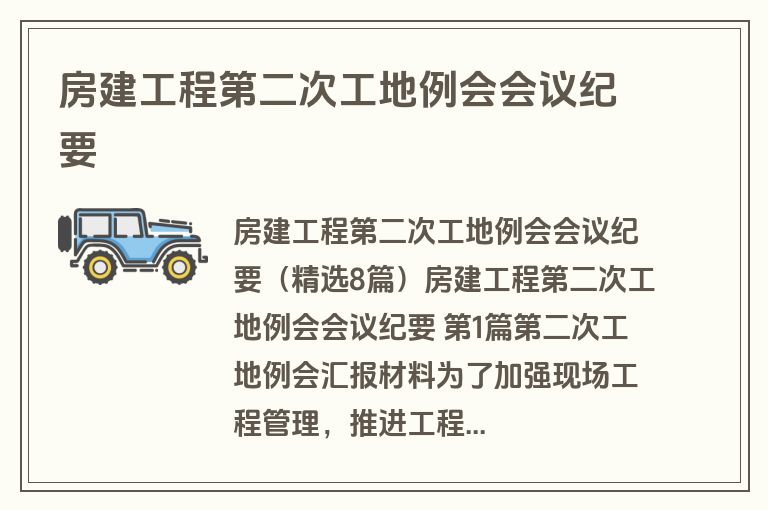 房建工程第二次工地例会会议纪要

房建工程第二次工地例会会议纪要（精选8篇）房建工程第二次工地例会会议纪要 第1篇第二次工地例会汇报材料为了加强现场工程管理，推进工程...